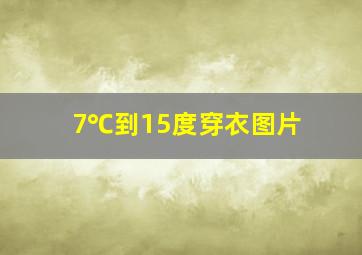 7°C到15度穿衣图片